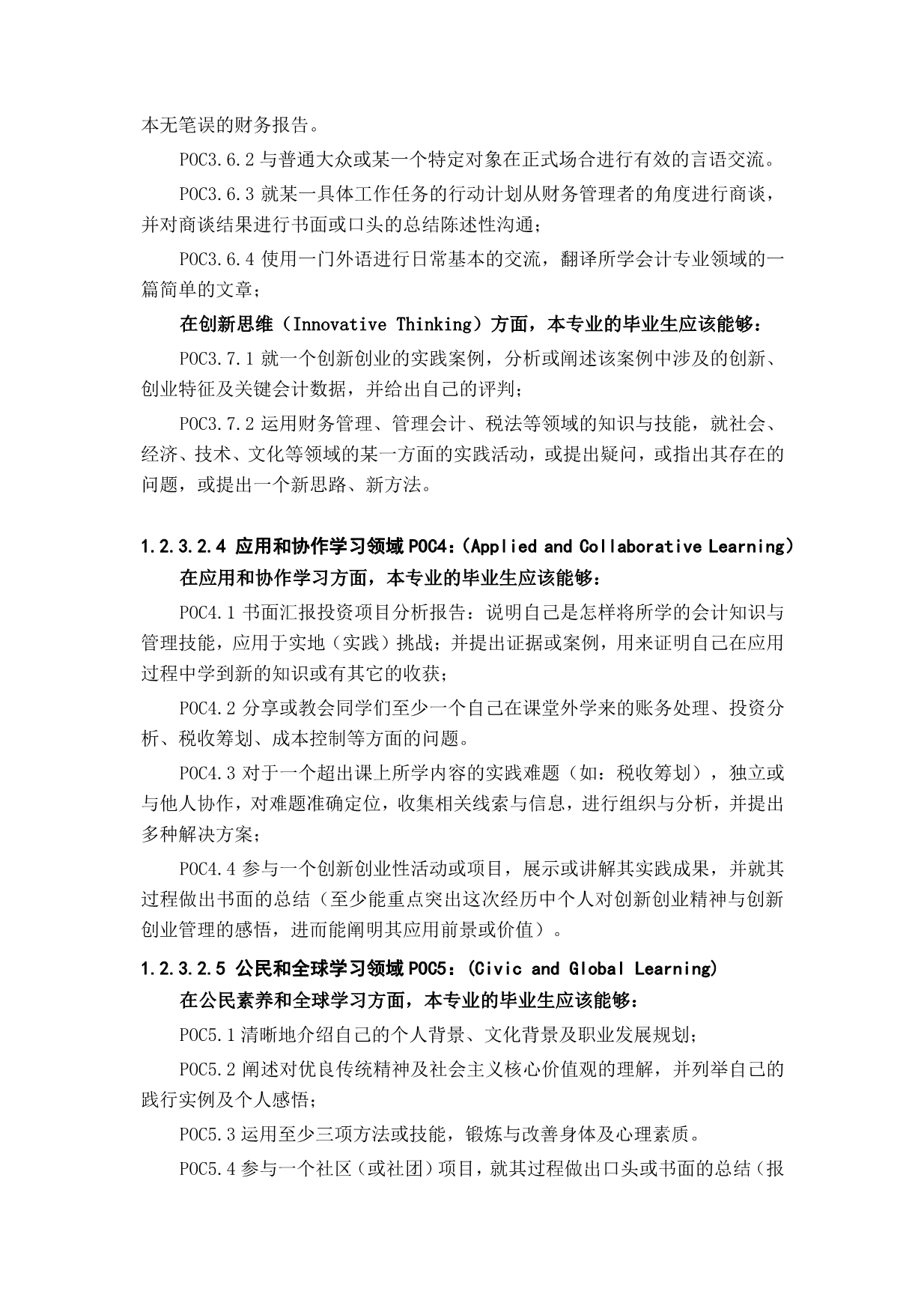 本无笔误的财务报告。

POC3.6.2 与普通大众或某一个特定对象在正式场合进行有效的言语交流。

POC3.6.3 就某一具体工作任务的行动计划从财务管理者的角度进行商谈，并对商谈结果进行书面或口头的总结陈述性沟通；

POC3.6.4 使用一门外语进行日常基本的交流，翻译所学会计专业领域的一篇简单的文章；

在创新思维（Innovative Thinking）方面，本专业的毕业生应该能够：

POC3.7.1 就一个创新创业的实践案例，分析或阐述该案例中涉及的创新、创业特征及关键会计数据，并给出自己的评判；

POC3.7.2 运用财务管理、管理会计、税法等领域的知识与技能，就社会、经济、技术、文化等领域的某一方面的实践活动，或提出疑问，或指出其存在的问题，或提出一个新思路、新方法。

1.2.3.2.4 应用和协作学习领域 POC4：（Applied and Collaborative Learning）

在应用和协作学习方面，本专业的毕业生应该能够：

POC4.1 书面汇报投资项目分析报告：说明自己是怎样将所学的会计知识与管理技能，应用于实地（实践）挑战；并提出证据或案例，用来证明自己在应用过程中学到新的知识或有其它的收获；

POC4.2 分享或教会同学们至少一个自己在课堂外学来的账务处理、投资分析、税收筹划、成本控制等方面的问题。

POC4.3 对于一个超出课上所学内容的实践难题（如：税收筹划），独立或与他人协作，对难题准确定位，收集相关线索与信息，进行组织与分析，并提出多种解决方案；

POC4.4 参与一个创新创业性活动或项目，展示或讲解其实践成果，并就其过程做出书面的总结（至少能重点突出这次经历中个人对创新创业精神与创新创业管理的感悟，进而能阐明其应用前景或价值）。

1.2.3.2.5 公民和全球学习领域 POC5：(Civic and Global Learning)

在公民素养和全球学习方面，本专业的毕业生应该能够：

POC5.1 清晰地介绍自己的个人背景、文化背景及职业发展规划；

POC5.2 阐述对优良传统精神及社会主义核心价值观的理解，并列举自己的践行实例及个人感悟；

POC5.3 运用至少三项方法或技能，锻炼与改善身体及心理素质。

POC5.4 参与一个社区（或社团）项目，就其过程做出口头或书面的总结（报